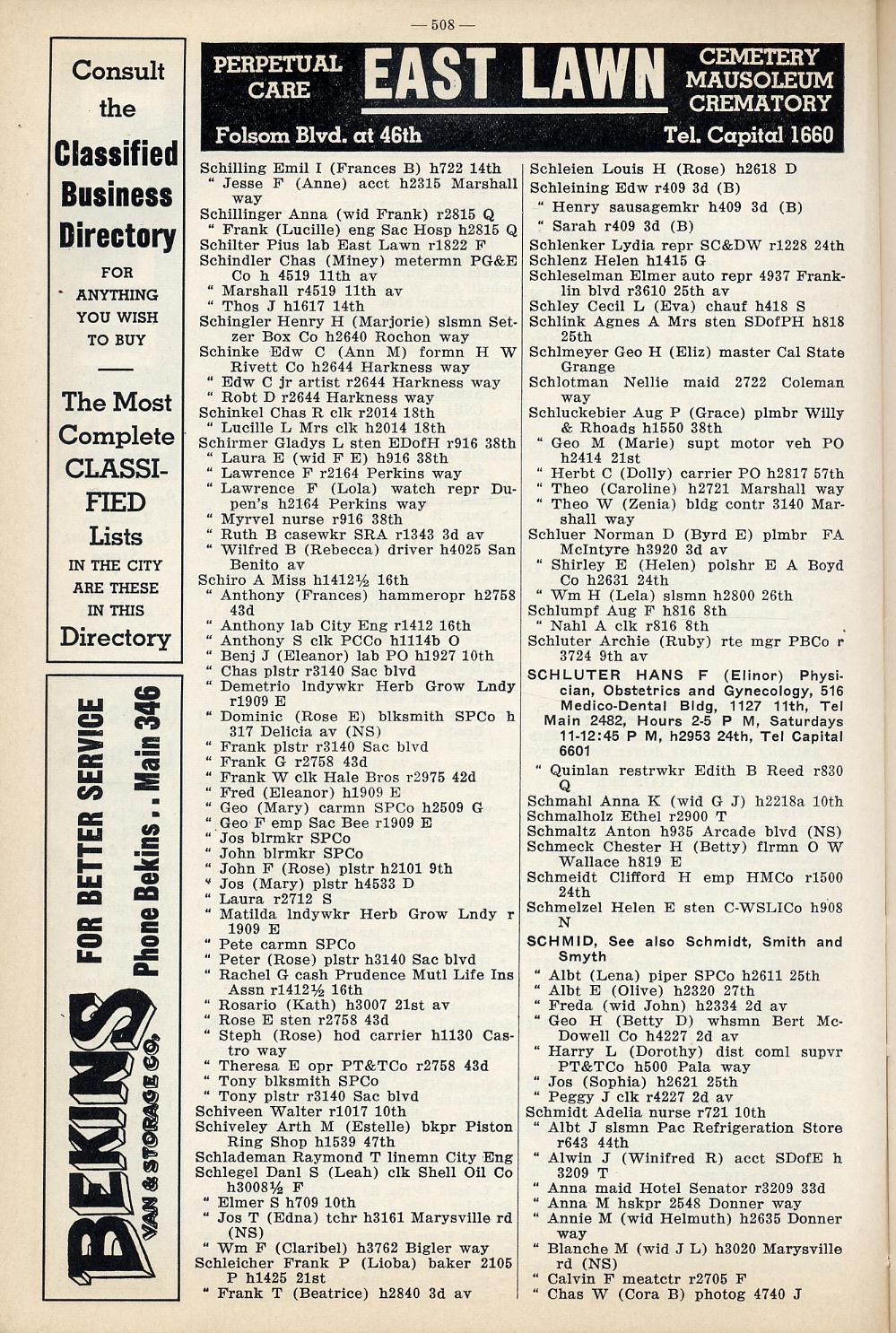 — 508 —

Consult the Classified Business Directory FOR ANYTHING YOU WISH TO BUY

The Most Complete CLASSIFIED Lists IN THE CITY ARE THESE IN THIS Directory

FOR BETTER SERVICE Phone Bekins . . Main 346

BEKINS VAN & STORAGE CO.

PERPETUAL CARE EAST LAWN CEMETERY MAUSOLEUM CREMATORY
Folsom Blvd. at 46th Tel. Capital 1660

Schilling Emil I (Frances B) h722 14th
" Jesse F (Anne) acct h2315 Marshall way
Schillinger Anna (wid Frank) r2815 Q
" Frank (Lucille) eng Sac Hosp h2815 Q
Schilter Pius lab East Lawn r1822 F
Schindler Chas (Miney) metermn PG&E Co h 4519 11th av
" Marshall r4519 11th av
" Thos J h1617 14th
Schingler Henry H (Marjorie) slsmn Setzer Box Co h2640 Rochon way
Schinke Edw C (Ann M) formn H W Rivett Co h2644 Harkness way
" Edw C jr artist r2644 Harkness way
" Robt D r2644 Harkness way
Schinkel Chas R clk r2014 18th
" Lucille L Mrs clk h2014 18th
Schirmer Gladys L sten EDofH r916 38th
" Laura E (wid F E) h916 38th
" Lawrence F r2164 Perkins way
" Lawrence F (Lola) watch repr Dupen's h2164 Perkins way
" Myrvel nurse r916 38th
" Ruth B casewkr SRA r1343 3d av
" Wilfred B (Rebecca) driver h4025 San Benito av
Schiro A Miss h1412½ 16th
" Anthony (Frances) hammeropr h2758 43d
" Anthony lab City Eng r1412 16th
" Anthony S clk PCCo h1114b O
" Benj J (Eleanor) lab PO h1927 10th
" Chas plstr r3140 Sac blvd
" Demetrio lndywkr Herb Grow Lndy r1909 E
" Dominic (Rose E) blksmith SPCo h 317 Delicia av (NS)
" Frank plstr r3140 Sac blvd
" Frank G r2758 43d
" Frank W clk Hale Bros r2975 42d
" Fred (Eleanor) h1909 E
" Geo (Mary) carmn SPCo h2509 G
" Geo F emp Sac Bee r1909 E
" Jos blrmkr SPCo
" John blrmkr SPCo
" John F (Rose) plstr h2101 9th
" Jos (Mary) plstr h4533 D
" Laura r2712 S
" Matilda lndywkr Herb Grow Lndy r 1909 E
" Pete carmn SPCo
" Peter (Rose) plstr h3140 Sac blvd
" Rachel G cash Prudence Mutl Life Ins Assn r1412½ 16th
" Rosario (Kath) h3007 21st av
" Rose E sten r2758 43d
" Steph (Rose) hod carrier h1130 Castro way
" Theresa E opr PT&TCo r2758 43d
" Tony blksmith SPCo
" Tony plstr r3140 Sac blvd
Schiveen Walter r1017 10th
Schiveley Arth M (Estelle) bkpr Piston Ring Shop h1539 47th
Schlademan Raymond T linemn City Eng
Schlegel Danl S (Leah) clk Shell Oil Co h3008½ F
" Elmer S h709 10th
" Jos T (Edna) tchr h3161 Marysville rd (NS)
" Wm F (Claribel) h3762 Bigler way
Schleicher Frank P (Lioba) baker 2105 P h1425 21st
" Frank T (Beatrice) h2840 3d av

Schleien Louis H (Rose) h2618 D
Schleining Edw r409 3d (B)
" Henry sausagemkr h409 3d (B)
" Sarah r409 3d (B)
Schlenker Lydia repr SC&DW r1228 24th
Schlenz Helen h1415 G
Schleselman Elmer auto repr 4937 Franklin blvd r3610 25th av
Schley Cecil L (Eva) chauf h418 S
Schlink Agnes A Mrs sten SDofPH h818 25th
Schlmeyer Geo H (Eliz) master Cal State Grange
Schlotman Nellie maid 2722 Coleman way
Schluckebier Aug P (Grace) plmbr Willy & Rhoads h1550 38th
" Geo M (Marie) supt motor veh PO h2414 21st
" Herbt C (Dolly) carrier PO h2817 57th
" Theo (Caroline) h2721 Marshall way
" Theo W (Zenia) bldg contr 3140 Marshall way
Schluer Norman D (Byrd E) plmbr FA McIntyre h3920 3d av
" Shirley E (Helen) polshr E A Boyd Co h2631 24th
" Wm H (Lela) slsmn h2800 26th
Schlumpf Aug F h816 8th
" Nahl A clk r816 8th
Schluter Archie (Ruby) rte mgr PBCo r 3724 9th av
SCHLUTER HANS F (Elinor) Physician, Obstetrics and Gynecology, 516 Medico-Dental Bldg, 1127 11th, Tel Main 2482, Hours 2-5 P M, Saturdays 11-12:45 P M, h2953 24th, Tel Capital 6601
" Quinlan restrwkr Edith B Reed r830 Q
Schmahl Anna K (wid G J) h2218a 10th
Schmalholz Ethel r2900 T
Schmaltz Anton h935 Arcade blvd (NS)
Schmeck Chester H (Betty) flrmn O W Wallace h819 E
Schmeidt Clifford H emp HMCo r1500 24th
Schmelzel Helen E sten C-WSLICo h908 N
SCHMID, See also Schmidt, Smith and Smyth
" Albt (Lena) piper SPCo h2611 25th
" Albt E (Olive) h2320 27th
" Freda (wid John) h2334 2d av
" Geo H (Betty D) whsmn Bert McDowell Co h4227 2d av
" Harry L (Dorothy) dist coml supvr PT&TCo h500 Pala way
" Jos (Sophia) h2621 25th
" Peggy J clk r4227 2d av
Schmidt Adelia nurse r721 10th
" Albt J slsmn Pac Refrigeration Store r643 44th
" Alwin J (Winifred R) acct SDofE h 3209 T
" Anna maid Hotel Senator r3209 33d
" Anna M hskpr 2548 Donner way
" Annie M (wid Helmuth) h2635 Donner way
" Blanche M (wid J L) h3020 Marysville rd (NS)
" Calvin F meatctr r2705 F
" Chas W (Cora B) photog 4740 J